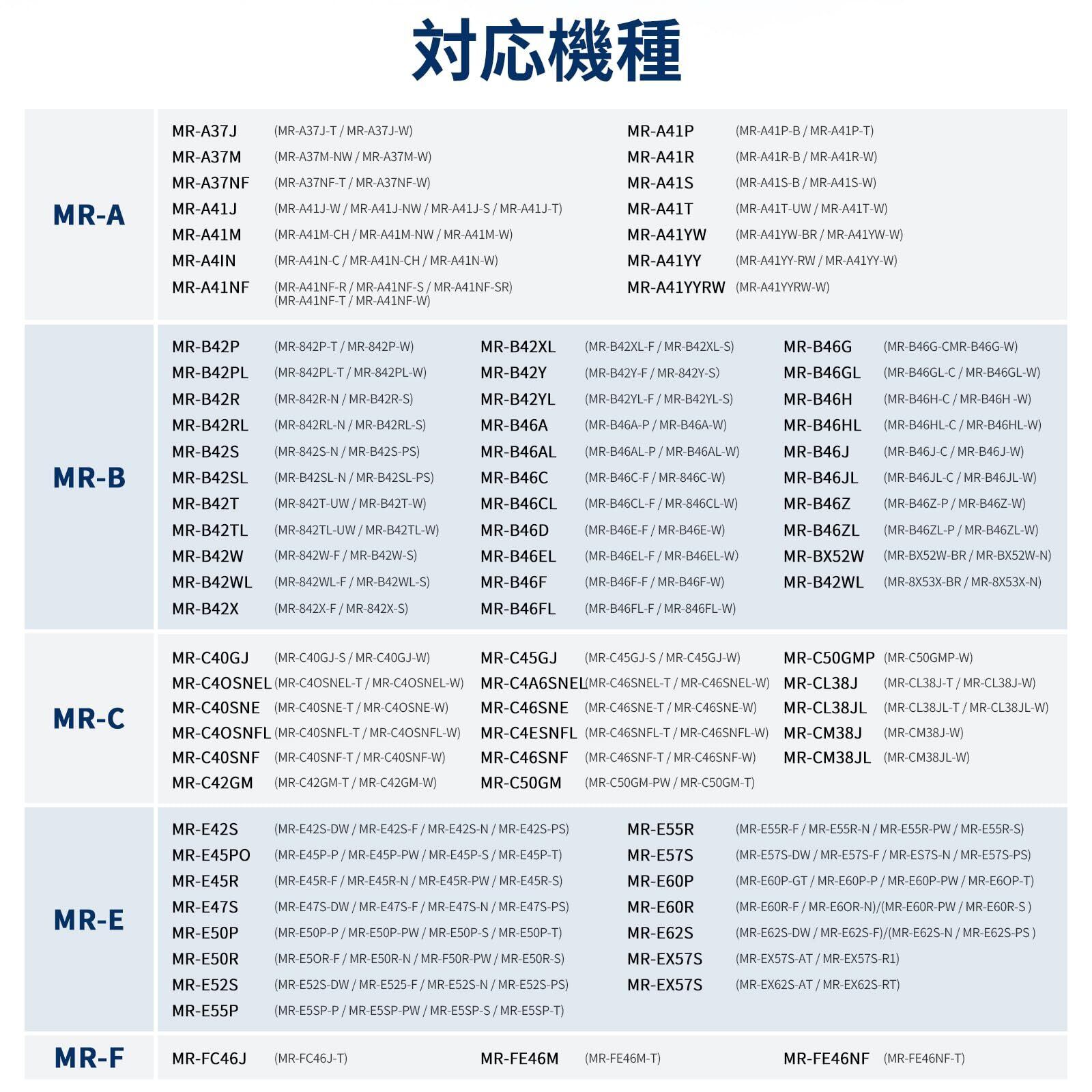 対応機種

MR-A

MR-A37J (MR-A37J-T / MR-A37J-W)
MR-A37M (MR-A37M-NW / MR-A37M-W)
MR-A37NF (MR-A37NF-T / MR-A37NF-W)
MR-A41J (MR-A41J-W / MR-A41J-NW / MR-A41J-S / MR-A41J-T)
MR-A41M (MR-A41M-CH / MR-A41M-NW / MR-A41M-W)
MR-A4IN (MR-A41N-C / MR-A41N-CH / MR-A41N-W)
MR-A41NF (MR-A41NF-R / MR-A41NF-S / MR-A41NF-SR) (MR-A41NF-T / MR-A41NF-W)

MR-A41P (MR-A41P-B / MR-A41P-T)
MR-A41R (MR-A41R-B / MR-A41R-W)
MR-A41S (MR-A41S-B / MR-A41S-W)
MR-A41T (MR-A41T-UW / MR-A41T-W)
MR-A41YW (MR-A41YW-BR / MR-A41YW-W)
MR-A41YY (MR-A41YY-RW / MR-A41YY-W)
MR-A41YYRW (MR-A41YYRW-W)

MR-B

MR-B42P (MR-842P-T / MR-842P-W)
MR-B42PL (MR-842PL-T / MR-842PL-W)
MR-B42R (MR-842R-N / MR-B42R-S)
MR-B42RL (MR-842RL-N / MR-B42RL-S)
MR-B42S (MR-842S-N / MR-B42S-PS)
MR-B42SL (MR-B42SL-N / MR-B42SL-PS)
MR-B42T (MR-842T-UW / MR-B42T-W)
MR-B42TL (MR-842TL-UW / MR-B42TL-W)
MR-B42W (MR-842W-F / MR-B42W-S)
MR-B42WL (MR-842WL-F / MR-B42WL-S)
MR-B42X (MR-842X-F / MR-842X-S)

MR-B42XL (MR-B42XL-F / MR-B42XL-S)
MR-B42Y (MR-B42Y-F / MR-842Y-S)
MR-B42YL (MR-B42YL-F / MR-B42YL-S)
MR-B46A (MR-B46A-P / MR-B46A-W)
MR-B46AL (MR-B46AL-P / MR-B46AL-W)
MR-B46C (MR-B46C-F / MR-846C-W)
MR-B46CL (MR-B46CL-F / MR-846CL-W)
MR-B46D (MR-B46E-F / MR-B46E-W)
MR-B46EL (MR-B46EL-F / MR-B46EL-W)
MR-B46F (MR-B46F-F / MR-B46F-W)
MR-B46FL (MR-B46FL-F / MR-846FL-W)

MR-B46G (MR-B46G-CMR-B46G-W)
MR-B46GL (MR-B46GL-C / MR-B46GL-W)
MR-B46H (MR-B46H-C / MR-B46H -W)
MR-B46HL (MR-B46HL-C / MR-B46HL-W)
MR-B46J (MR-B46J-C / MR-B46J-W)
MR-B46JL (MR-B46JL-C / MR-B46JL-W)
MR-B46Z (MR-B46Z-P / MR-B46Z-W)
MR-B46ZL (MR-B46ZL-P / MR-B46ZL-W)
MR-BX52W (MR-BX52W-BR / MR-BX52W-N)
MR-B42WL (MR-8X53X-BR / MR-8X53X-N)

MR-C

MR-C40GJ (MR-C40GJ-S / MR-C40GJ-W)
MR-C4OSNEL (MR-C4OSNEL-T / MR-C4OSNEL-W)
MR-C40SNE (MR-C40SNE-T / MR-C4OSNE-W)
MR-C4OSNFL (MR-C40SNFL-T / MR-C4OSNFL-W)
MR-C40SNF (MR-C40SNF-T / MR-C40SNF-W)
MR-C42GM (MR-C42GM-T / MR-C42GM-W)

MR-C45GJ (MR-C45GJ-S / MR-C45GJ-W)
MR-C4A6SNEL (MR-C46SNEL-T / MR-C46SNEL-W)
MR-C46SNE (MR-C46SNE-T / MR-C46SNE-W)
MR-C4ESNFL (MR-C46SNFL-T / MR-C46SNFL-W)
MR-C46SNF (MR-C46SNF-T / MR-C46SNF-W)
MR-C50GM (MR-C50GM-PW / MR-C50GM-T)

MR-C50GMP (MR-C50GMP-W)
MR-CL38J (MR-CL38J-T / MR-CL38J-W)
MR-CL38JL (MR-CL38JL-T / MR-CL38JL-W)
MR-CM38J (MR-CM38J-W)
MR-CM38JL (MR-CM38JL-W)

MR-E

MR-E42S (MR-E42S-DW / MR-E42S-F / MR-E42S-N / MR-E42S-PS)
MR-E45PO (MR-E45P-P / MR-E45P-PW / MR-E45P-S / MR-E45P-T)
MR-E45R (MR-E45R-F / MR-E45R-N / MR-E45R-PW / MR-E45R-S)
MR-E47S (MR-E47S-DW / MR-E47S-F / MR-E47S-N / MR-E47S-PS)
MR-E50P (MR-E50P-P / MR-E50P-PW / MR-E50P-S / MR-E50P-T)
MR-E50R (MR-E5OR-F / MR-E50R-N / MR-F50R-PW / MR-E50R-S)
MR-E52S (MR-E52S-DW / MR-E525-F / MR-E52S-N / MR-E52S-PS)
MR-E55P (MR-E5SP-P / MR-E5SP-PW / MR-E5SP-S / MR-E5SP-T)

MR-E55R (MR-E55R-F / MR-E55R-N / MR-E55R-PW / MR-E55R-S)
MR-E57S (MR-E57S-DW / MR-E57S-F / MR-ES7S-N / MR-E57S-PS)
MR-E60P (MR-E60P-GT / MR-E60P-P / MR-E60P-PW / MR-E6OP-T)
MR-E60R (MR-E60R-F / MR-E6OR-N)/(MR-E60R-PW / MR-E60R-S )
MR-E62S (MR-E62S-DW / MR-E62S-F)/(MR-E62S-N / MR-E62S-PS )
MR-EX57S (MR-EX57S-AT / MR-EX57S-R1)
MR-EX57S (MR-EX62S-AT / MR-EX62S-RT)

MR-F

MR-FC46J (MR-FC46J-T)
MR-FE46M (MR-FE46M-T)
MR-FE46NF (MR-FE46NF-T)